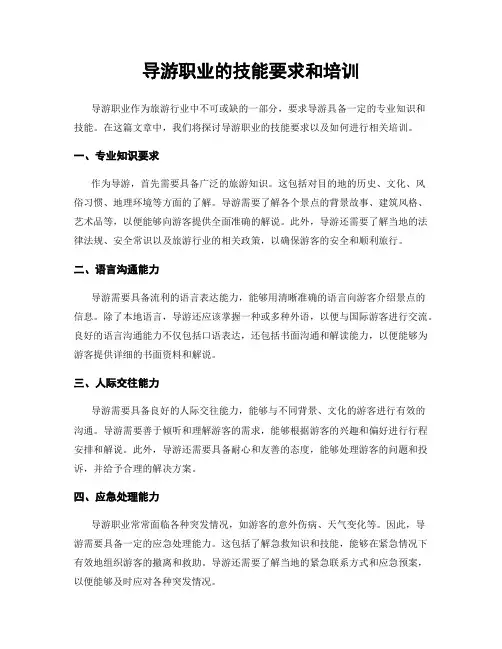 导游职业的技能要求和培训

导游职业作为旅游行业中不可或缺的一部分，要求导游具备一定的专业知识和技能。在这篇文章中，我们将探讨导游职业的技能要求以及如何进行相关培训。

一、专业知识要求

作为导游，首先需要具备广泛的旅游知识。这包括对目的地的历史、文化、风俗习惯、地理环境等方面的了解。导游需要了解各个景点的背景故事、建筑风格、艺术品等，以便能够向游客提供全面准确的解说。此外，导游还需要了解当地的法律法规、安全常识以及旅游行业的相关政策，以确保游客的安全和顺利旅行。

二、语言沟通能力

导游需要具备流利的语言表达能力，能够用清晰准确的语言向游客介绍景点的信息。除了本地语言，导游还应该掌握一种或多种外语，以便与国际游客进行交流。良好的语言沟通能力不仅包括口语表达，还包括书面沟通和解读能力，以便能够为游客提供详细的书面资料和解说。

三、人际交往能力

导游需要具备良好的人际交往能力，能够与不同背景、文化的游客进行有效的沟通。导游需要善于倾听和理解游客的需求，能够根据游客的兴趣和偏好进行行程安排和解说。此外，导游还需要具备耐心和友善的态度，能够处理游客的问题和投诉，并给予合理的解决方案。

四、应急处理能力

导游职业常常面临各种突发情况，如游客的意外伤病、天气变化等。因此，导游需要具备一定的应急处理能力。这包括了解急救知识和技能，能够在紧急情况下有效地组织游客的撤离和救助。导游还需要了解当地的紧急联系方式和应急预案，以便能够及时应对各种突发情况。